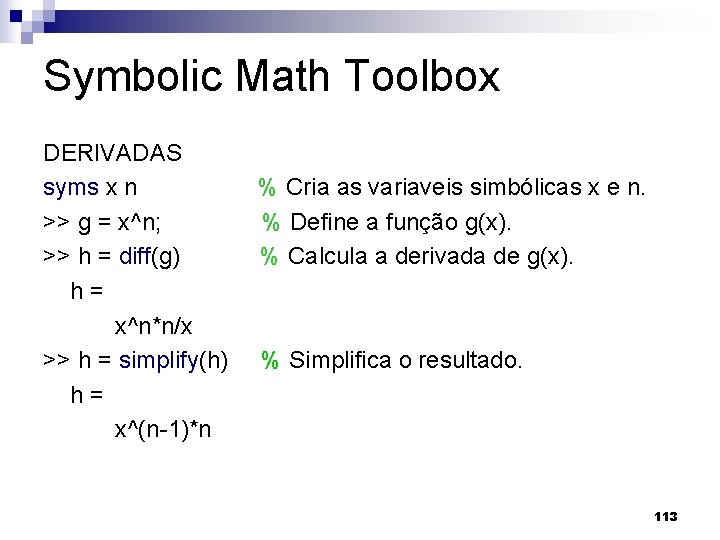 Symbolic Math Toolbox

DERIVADAS
syms x n % Cria as variaveis simbólicas x e n.
>> g = x^n; % Define a função g(x).
>> h = diff(g) % Calcula a derivada de g(x).
h =
x^n*n/x
>> h = simplify(h) % Simplifica o resultado.
h =
x^(n-1)*n

113